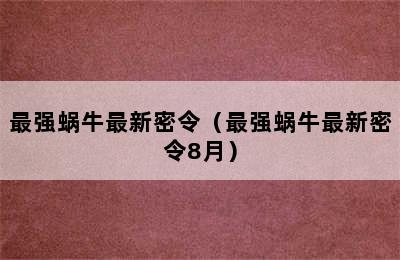 最强蜗牛最新密令（最强蜗牛最新密令8月）